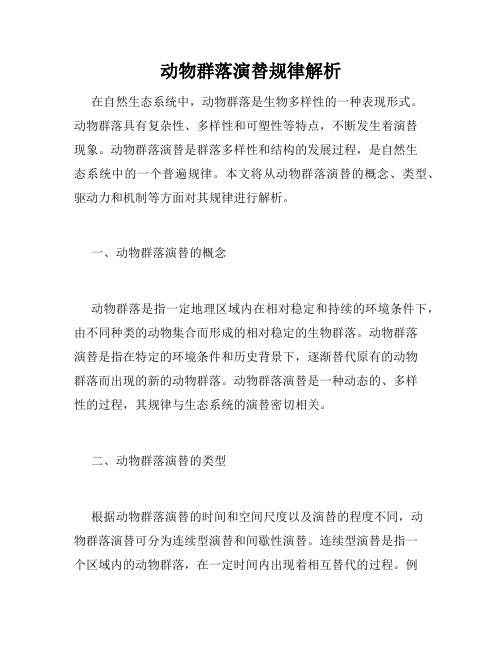 动物群落演替规律解析

在自然生态系统中，动物群落是生物多样性的一种表现形式。动物群落具有复杂性、多样性和可塑性等特点，不断发生着演替现象。动物群落演替是群落多样性和结构的发展过程，是自然生态系统中的一个普遍规律。本文将从动物群落演替的概念、类型、驱动力和机制等方面对其规律进行解析。

一、动物群落演替的概念

动物群落是指一定地理区域内在相对稳定和持续的环境条件下，由不同种类的动物集合而形成的相对稳定的生物群落。动物群落演替是指在特定的环境条件和历史背景下，逐渐替代原有的动物群落而出现的新的动物群落。动物群落演替是一种动态的、多样性的过程，其规律与生态系统的演替密切相关。

二、动物群落演替的类型

根据动物群落演替的时间和空间尺度以及演替的程度不同，动物群落演替可分为连续型演替和间歇性演替。连续型演替是指一个区域内的动物群落，在一定时间内出现着相互替代的过程。例